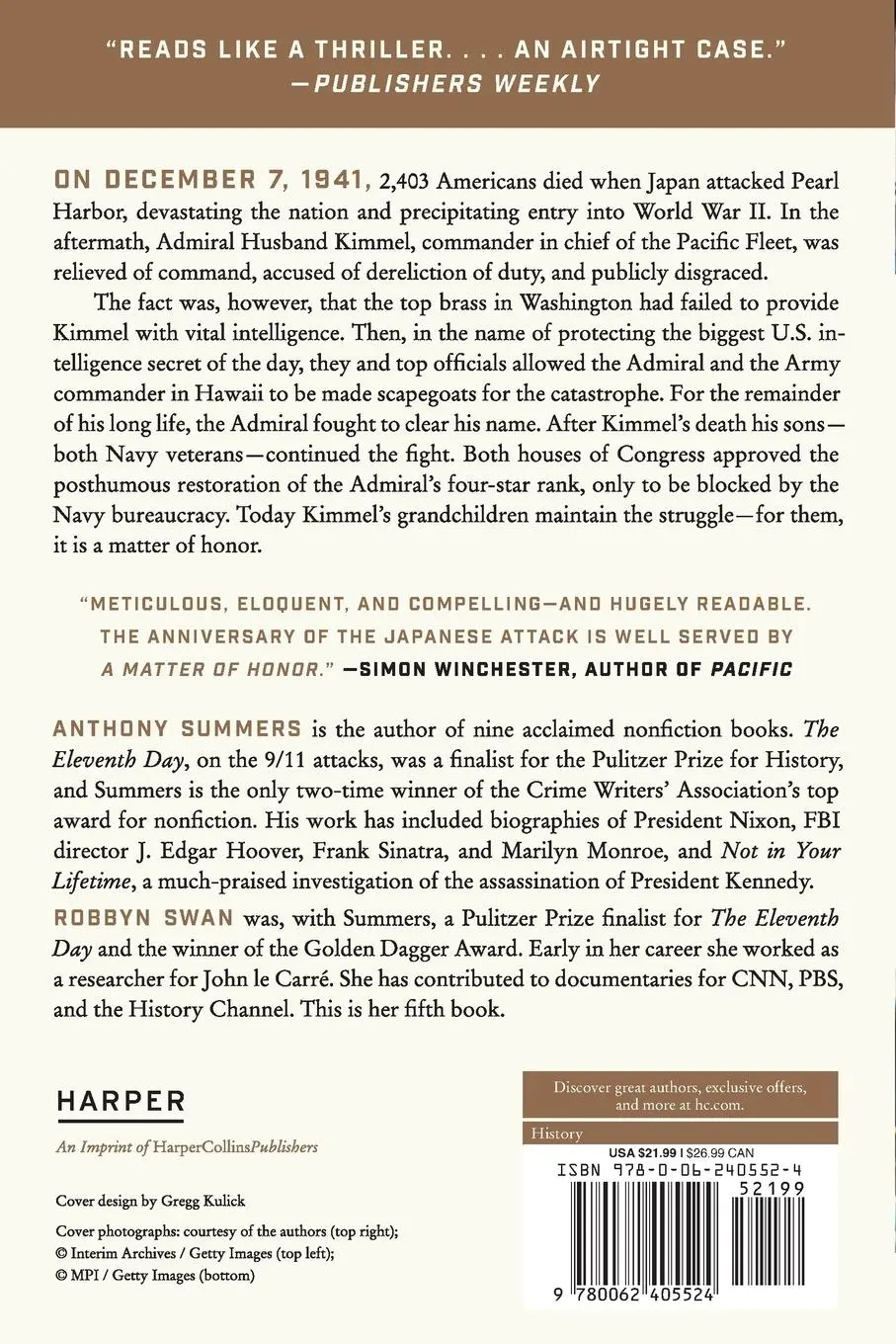 "READS LIKE A THRILLER. . . . AN AIRTIGHT CASE."
—PUBLISHERS WEEKLY

ON DECEMBER 7, 1941, 2,403 Americans died when Japan attacked Pearl Harbor, devastating the nation and precipitating entry into World War II. In the aftermath, Admiral Husband Kimmel, commander in chief of the Pacific Fleet, was relieved of command, accused of dereliction of duty, and publicly disgraced.

The fact was, however, that the top brass in Washington had failed to provide Kimmel with vital intelligence. Then, in the name of protecting the biggest U.S. intelligence secret of the day, they and top officials allowed the Admiral and the Army commander in Hawaii to be made scapegoats for the catastrophe. For the remainder of his long life, the Admiral fought to clear his name. After Kimmel's death his sons—both Navy veterans—continued the fight. Both houses of Congress approved the posthumous restoration of the Admiral's four-star rank, only to be blocked by the Navy bureaucracy. Today Kimmel's grandchildren maintain the struggle—for them, it is a matter of honor.

"METICULOUS, ELOQUENT, AND COMPELLING—AND HUGELY READABLE. THE ANNIVERSARY OF THE JAPANESE ATTACK IS WELL SERVED BY A MATTER OF HONOR." —SIMON WINCHESTER, AUTHOR OF PACIFIC

ANTHONY SUMMERS is the author of nine acclaimed nonfiction books. The Eleventh Day, on the 9/11 attacks, was a finalist for the Pulitzer Prize for History, and Summers is the only two-time winner of the Crime Writers' Association's top award for nonfiction. His work has included biographies of President Nixon, FBI director J. Edgar Hoover, Frank Sinatra, and Marilyn Monroe, and Not in Your Lifetime, a much-praised investigation of the assassination of President Kennedy.

ROBBYN SWAN was, with Summers, a Pulitzer Prize finalist for The Eleventh Day and the winner of the Golden Dagger Award. Early in her career she worked as a researcher for John le Carré. She has contributed to documentaries for CNN, PBS, and the History Channel. This is her fifth book.

HARPER
An Imprint of HarperCollinsPublishers

Cover design by Gregg Kulick

Cover photographs: courtesy of the authors (top right); © Interim Archives / Getty Images (top left); © MPI / Getty Images (bottom)

Discover great authors, exclusive offers, and more at hc.com.

History

USA $21.99 | $26.99 CAN

ISBN 978-0-06-240552-4

52199

9 780062 405524